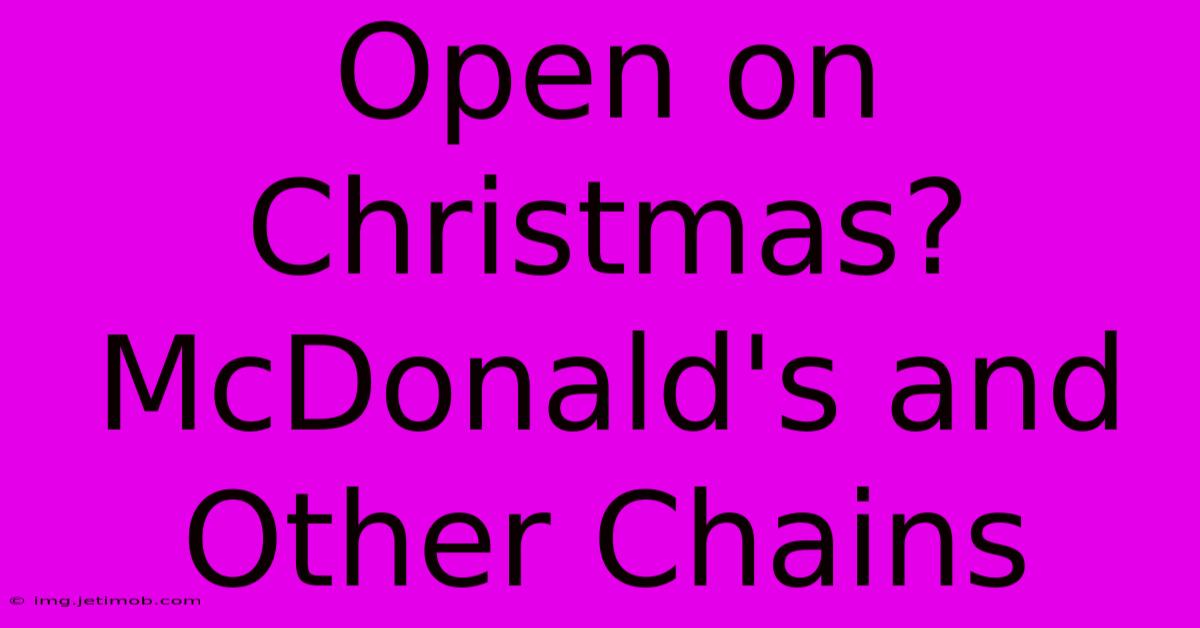 Open on Christmas? McDonald's and Other Chains

© img.jetimob.com